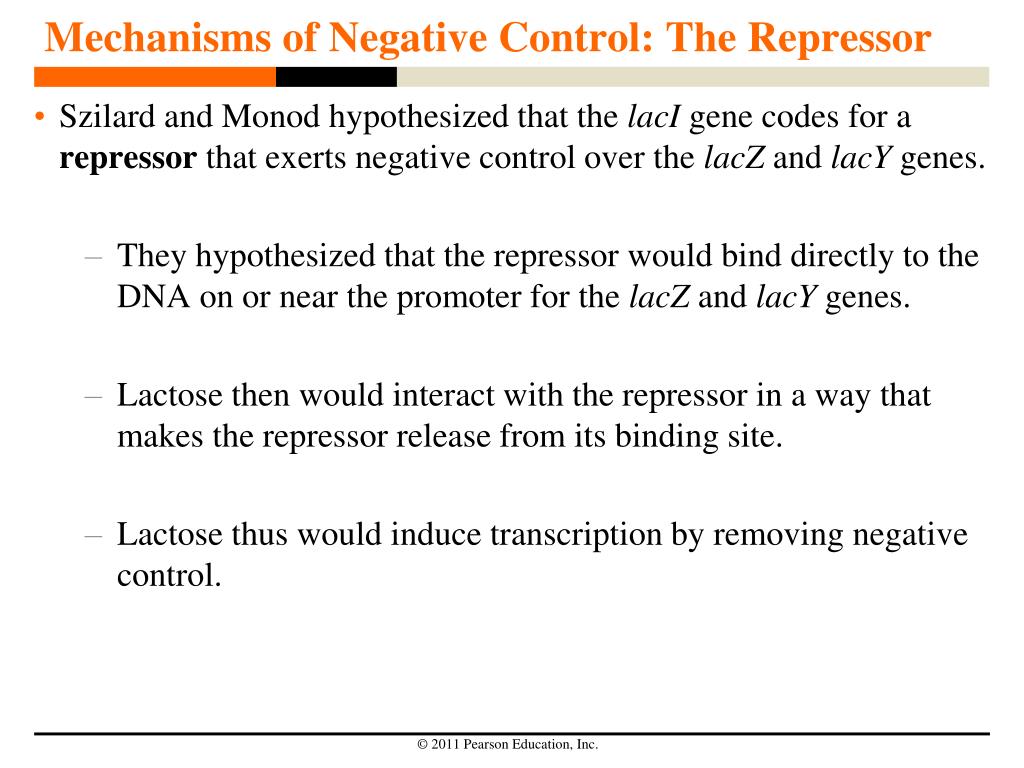 Mechanisms of Negative Control: The Repressor

• Szilard and Monod hypothesized that the lacI gene codes for a repressor that exerts negative control over the lacZ and lacY genes.

– They hypothesized that the repressor would bind directly to the DNA on or near the promoter for the lacZ and lacY genes.

– Lactose then would interact with the repressor in a way that makes the repressor release from its binding site.

– Lactose thus would induce transcription by removing negative control.

© 2011 Pearson Education, Inc.